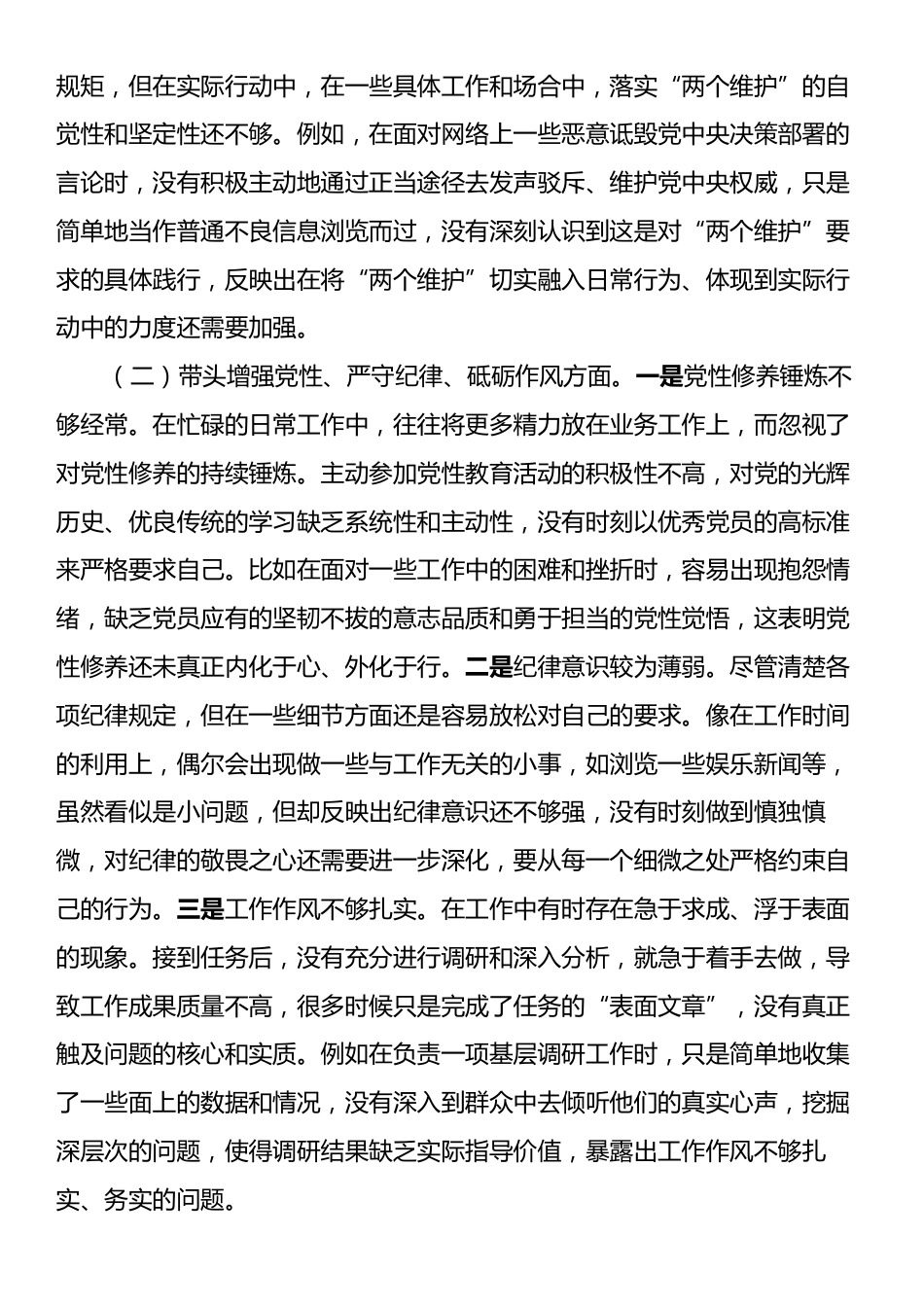 规矩，但在实际行动中，在一些具体工作和场合中，落实“两个维护”的自觉性和坚定性还不够。例如，在面对网络上一些恶意诋毁党中央决策部署的言论时，没有积极主动地通过正当途径去发声驳斥、维护党中央权威，只是简单地当作普通不良信息浏览而过，没有深刻认识到这是对“两个维护”要求的具体践行，反映出在将“两个维护”切实融入日常行为、体现到实际行动中的力度还需要加强。

（二）带头增强党性、严守纪律、砥砺作风方面。一是党性修养锤炼不够经常。在忙碌的日常工作中，往往将更多精力放在业务工作上，而忽视了对党性修养的持续锤炼。主动参加党性教育活动的积极性不高，对党的光辉历史、优良传统的学习缺乏系统性和主动性，没有时刻以优秀党员的高标准来严格要求自己。比如在面对一些工作中的困难和挫折时，容易出现抱怨情绪，缺乏党员应有的坚韧不拔的意志品质和勇于担当的党性觉悟，这表明党性修养还未真正内化于心、外化于行。二是纪律意识较为薄弱。尽管清楚各项纪律规定，但在一些细节方面还是容易放松对自己的要求。像在工作时间的利用上，偶尔会出现做一些与工作无关的小事，如浏览一些娱乐新闻等，虽然看似是小问题，但却反映出纪律意识还不够强，没有时刻做到慎独慎微，对纪律的敬畏之心还需要进一步深化，要从每一个细微之处严格约束自己的行为。三是工作作风不够扎实。在工作中有时存在急于求成、浮于表面的现象。接到任务后，没有充分进行调研和深入分析，就急于着手去做，导致工作成果质量不高，很多时候只是完成了任务的“表面文章”，没有真正触及问题的核心和实质。例如在负责一项基层调研工作时，只是简单地收集了一些面上的数据和情况，没有深入到群众中去倾听他们的真实心声，挖掘深层次的问题，使得调研结果缺乏实际指导价值，暴露出工作作风不够扎实、务实的问题。